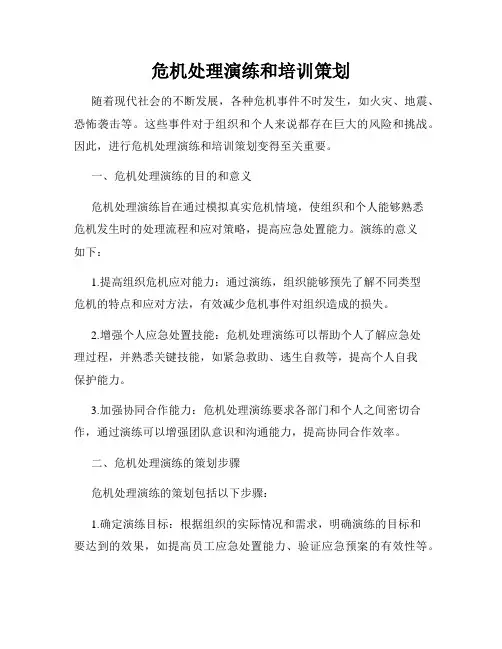 危机处理演练和培训策划

随着现代社会的不断发展，各种危机事件不时发生，如火灾、地震、恐怖袭击等。这些事件对于组织和个人来说都存在巨大的风险和挑战。因此，进行危机处理演练和培训策划变得至关重要。

一、危机处理演练的目的和意义

危机处理演练旨在通过模拟真实危机情境，使组织和个人能够熟悉危机发生时的处理流程和应对策略，提高应急处置能力。演练的意义如下：

1.提高组织危机应对能力：通过演练，组织能够预先了解不同类型危机的特点和应对方法，有效减少危机事件对组织造成的损失。

2.增强个人应急处置技能：危机处理演练可以帮助个人了解应急处理过程，并熟悉关键技能，如紧急救助、逃生自救等，提高个人自我保护能力。

3.加强协同合作能力：危机处理演练要求各部门和个人之间密切合作，通过演练可以增强团队意识和沟通能力，提高协同合作效率。

二、危机处理演练的策划步骤

危机处理演练的策划包括以下步骤：

1.确定演练目标：根据组织的实际情况和需求，明确演练的目标和要达到的效果，如提高员工应急处置能力、验证应急预案的有效性等。